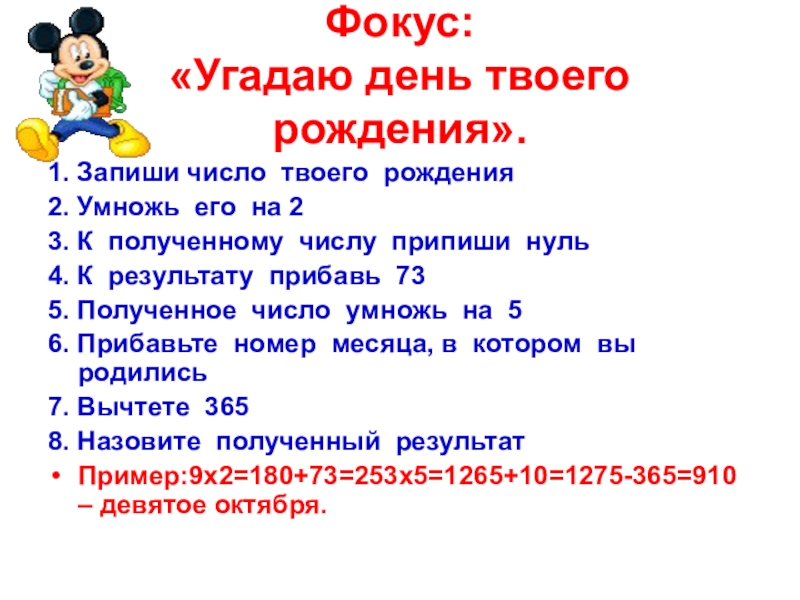 Фокус:
«Угадаю день твоего рождения».

1. Запиши число твоего рождения
2. Умножь его на 2
3. К полученному числу припиши нуль
4. К результату прибавь 73
5. Полученное число умножь на 5
6. Прибавьте номер месяца, в котором вы родились
7. Вычтете 365
8. Назовите полученный результат
• Пример:9х2=180+73=253х5=1265+10=1275-365=910 – девятое октября.